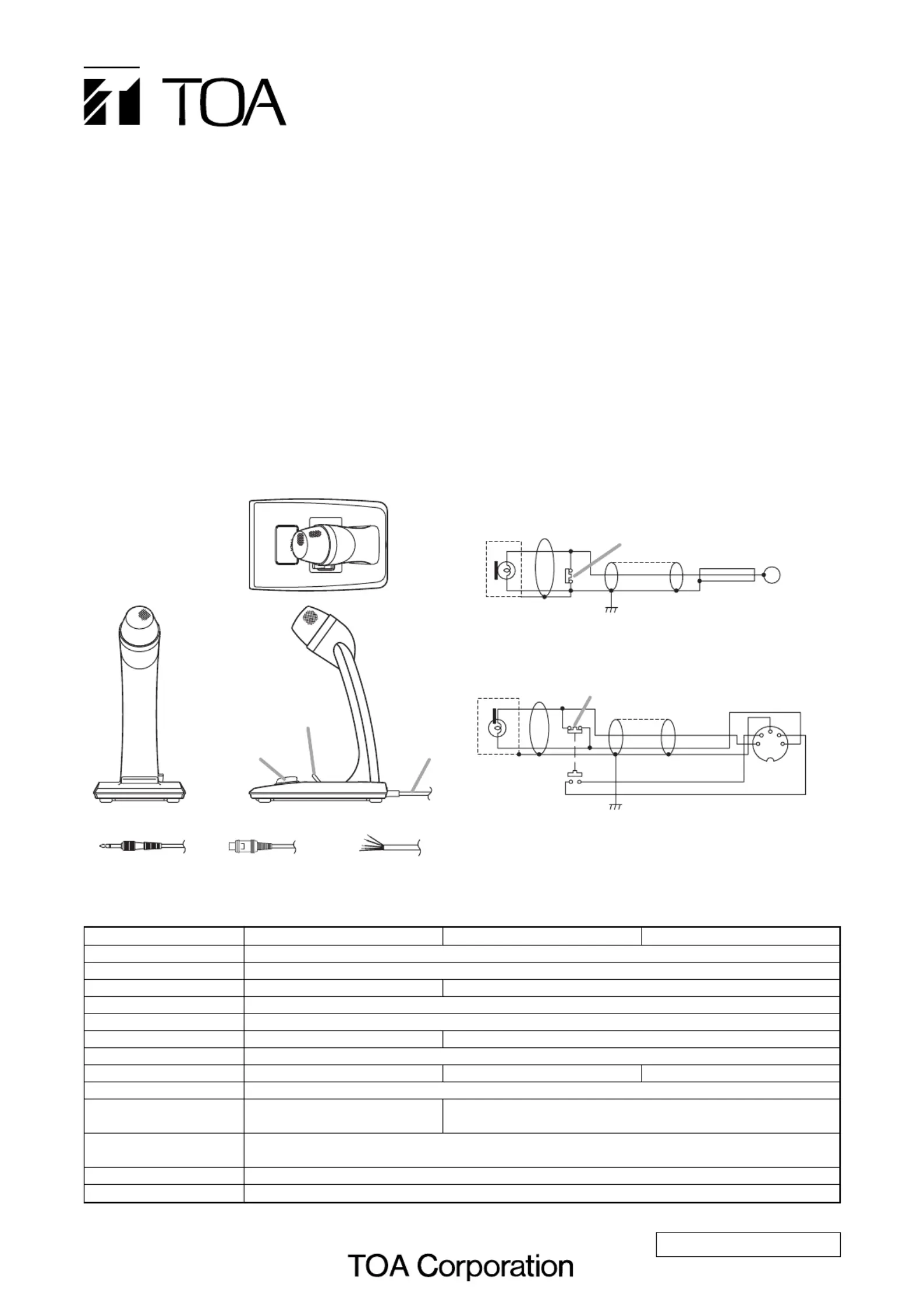 TOA

TOA Corporation